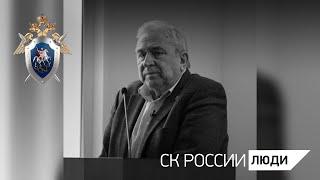 СК РОССИИ ЛЮДИ